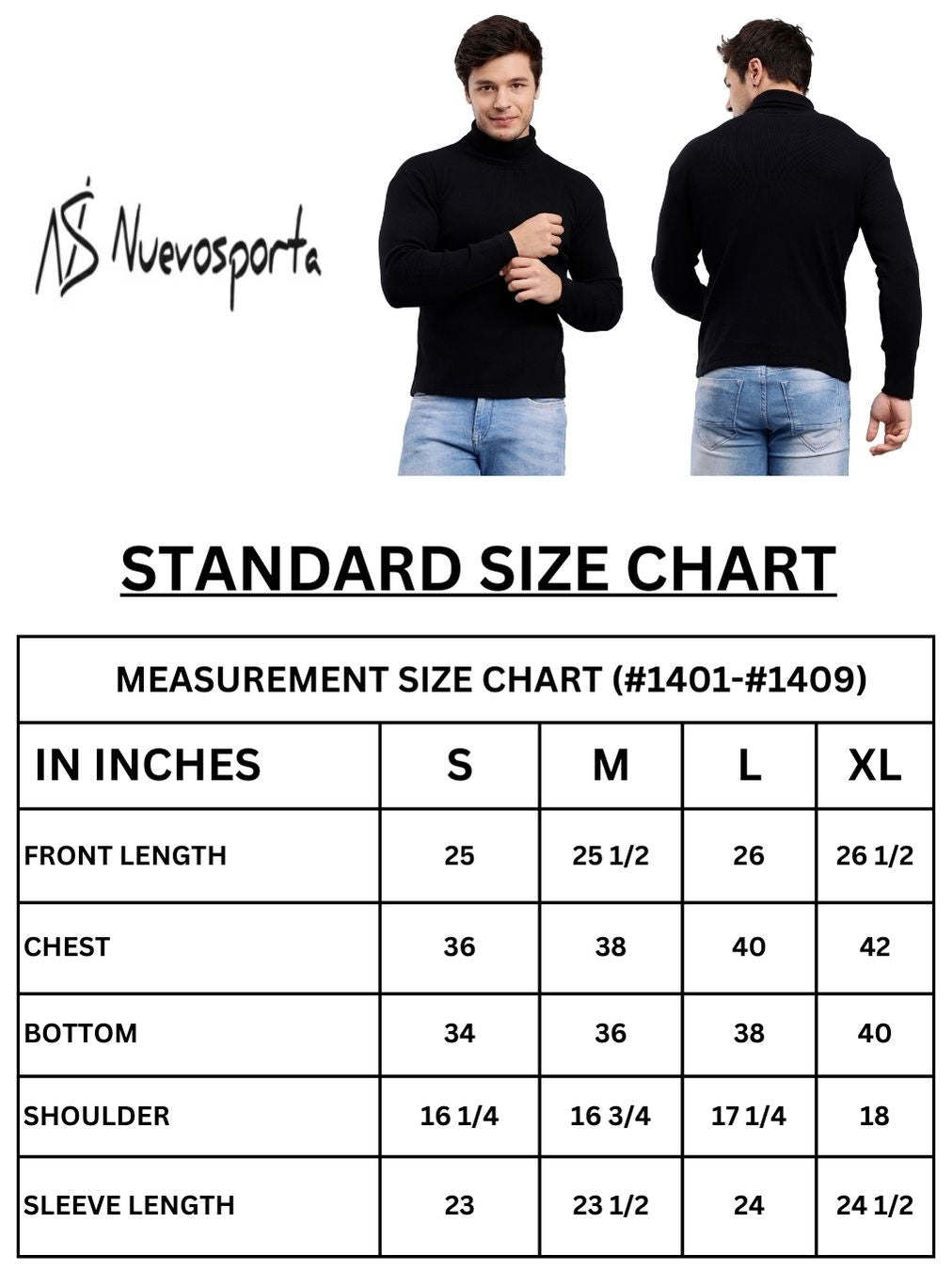 NS Nuevosporta

STANDARD SIZE CHART

MEASUREMENT SIZE CHART (#1401-#1409)

| IN INCHES | S | M | L | XL |
|---|---|---|---|---|
| FRONT LENGTH | 25 | 25 1/2 | 26 | 26 1/2 |
| CHEST | 36 | 38 | 40 | 42 |
| BOTTOM | 34 | 36 | 38 | 40 |
| SHOULDER | 16 1/4 | 16 3/4 | 17 1/4 | 18 |
| SLEEVE LENGTH | 23 | 23 1/2 | 24 | 24 1/2 |